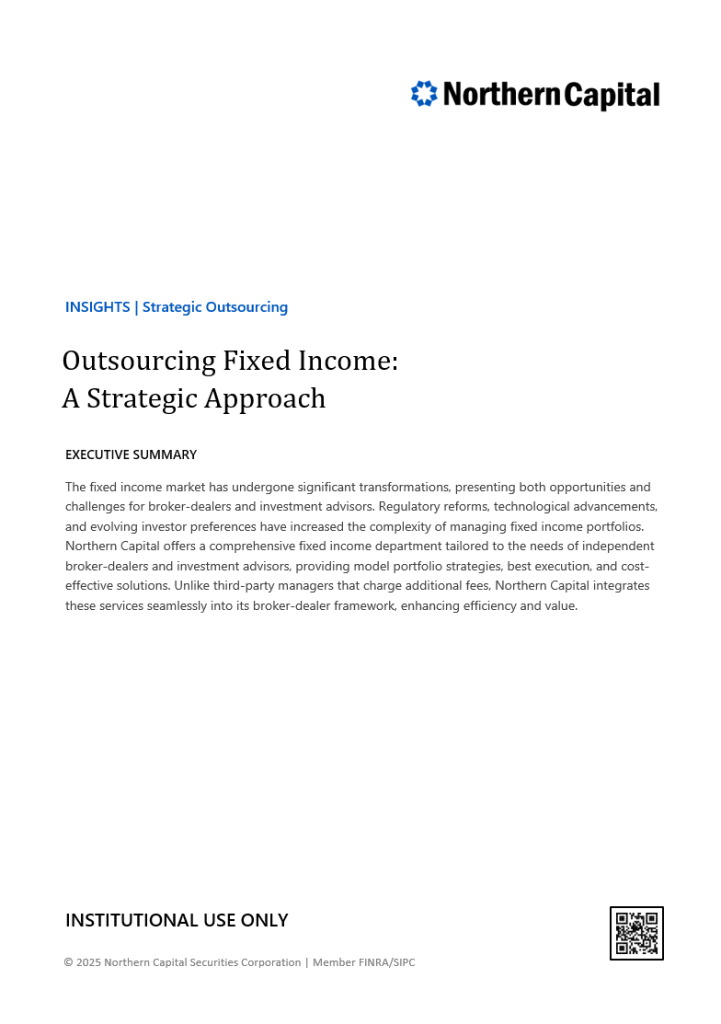 Northern Capital

INSIGHTS | Strategic Outsourcing

Outsourcing Fixed Income:
A Strategic Approach

EXECUTIVE SUMMARY

The fixed income market has undergone significant transformations, presenting both opportunities and challenges for broker-dealers and investment advisors. Regulatory reforms, technological advancements, and evolving investor preferences have increased the complexity of managing fixed income portfolios. Northern Capital offers a comprehensive fixed income department tailored to the needs of independent broker-dealers and investment advisors, providing model portfolio strategies, best execution, and cost-effective solutions. Unlike third-party managers that charge additional fees, Northern Capital integrates these services seamlessly into its broker-dealer framework, enhancing efficiency and value.

INSTITUTIONAL USE ONLY

© 2025 Northern Capital Securities Corporation | Member FINRA/SIPC